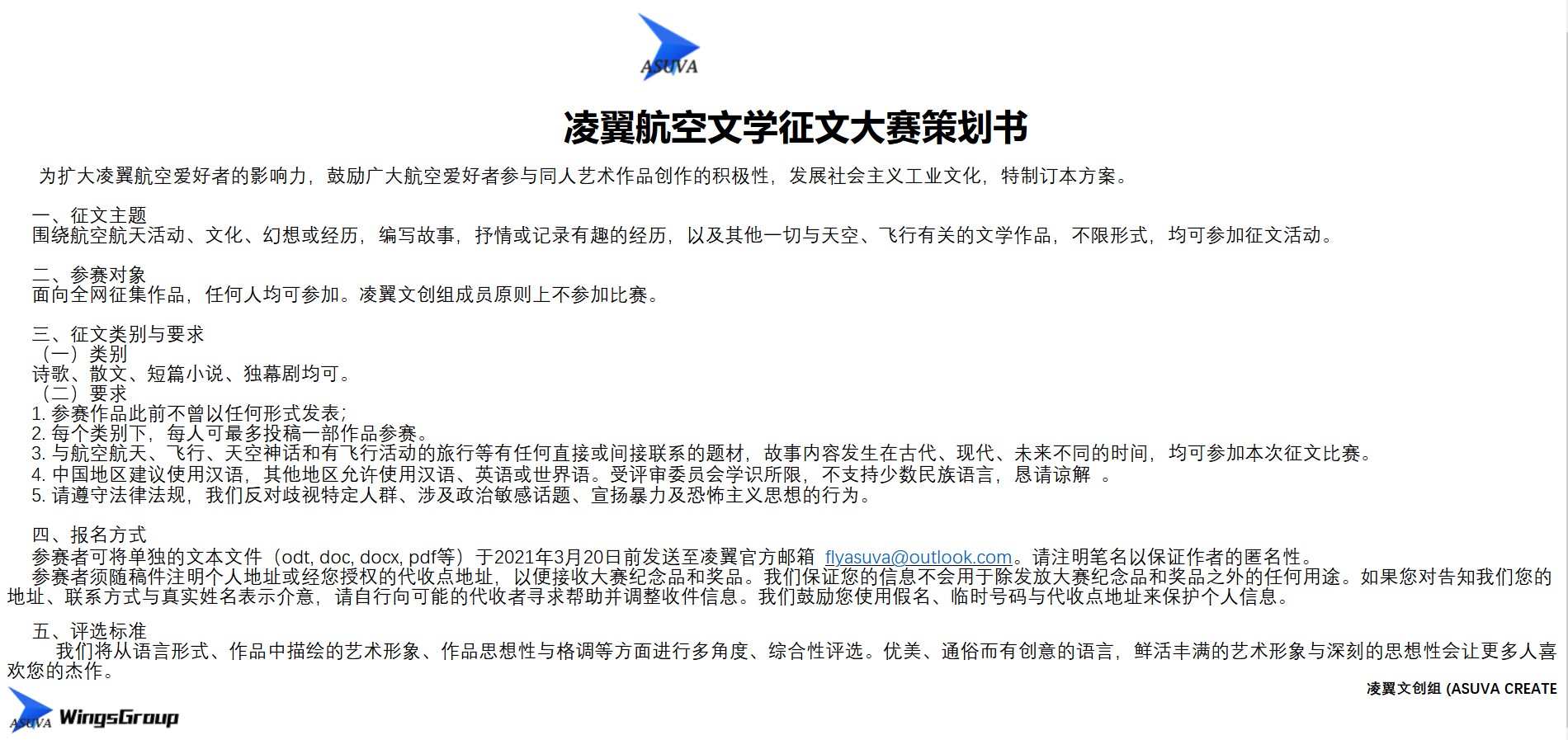 ASUVA

凌翼航空文学征文大赛策划书

为扩大凌翼航空爱好者的影响力，鼓励广大航空爱好者参与同人艺术作品创作的积极性，发展社会主义工业文化，特制订本方案。

一、征文主题
围绕航空航天活动、文化、幻想或经历，编写故事，抒情或记录有趣的经历，以及其他一切与天空、飞行有关的文学作品，不限形式，均可参加征文活动。

二、参赛对象
面向全网征集作品，任何人均可参加。凌翼文创组成员原则上不参加比赛。

三、征文类别与要求
（一）类别
诗歌、散文、短篇小说、独幕剧均可。
（二）要求
1. 参赛作品此前不曾以任何形式发表；
2. 每个类别下，每人可最多投稿一部作品参赛。
3. 与航空航天、飞行、天空神话和有飞行活动的旅行等有任何直接或间接联系的题材，故事内容发生在古代、现代、未来不同的时间，均可参加本次征文比赛。
4. 中国地区建议使用汉语，其他地区允许使用汉语、英语或世界语。受评审委员会学识所限，不支持少数民族语言，恳请谅解 。
5. 请遵守法律法规，我们反对歧视特定人群、涉及政治敏感话题、宣扬暴力及恐怖主义思想的行为。

四、报名方式
参赛者可将单独的文本文件（odt, doc, docx, pdf等）于2021年3月20日前发送至凌翼官方邮箱 flyasuva@outlook.com。请注明笔名以保证作者的匿名性。
参赛者须随稿件注明个人地址或经您授权的代收点地址，以便接收大赛纪念品和奖品。我们保证您的信息不会用于除发放大赛纪念品和奖品之外的任何用途。如果您对告知我们您的地址、联系方式与真实姓名表示介意，请自行向可能的代收者寻求帮助并调整收件信息。我们鼓励您使用假名、临时号码与代收点地址来保护个人信息。

五、评选标准
我们将从语言形式、作品中描绘的艺术形象、作品思想性与格调等方面进行多角度、综合性评选。优美、通俗而有创意的语言，鲜活丰满的艺术形象与深刻的思想性会让更多人喜欢您的杰作。

凌翼文创组 (ASUVA CREATE

ASUVA WingsGroup